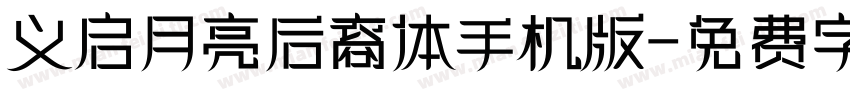 义启月亮后裔体手机版-免费字